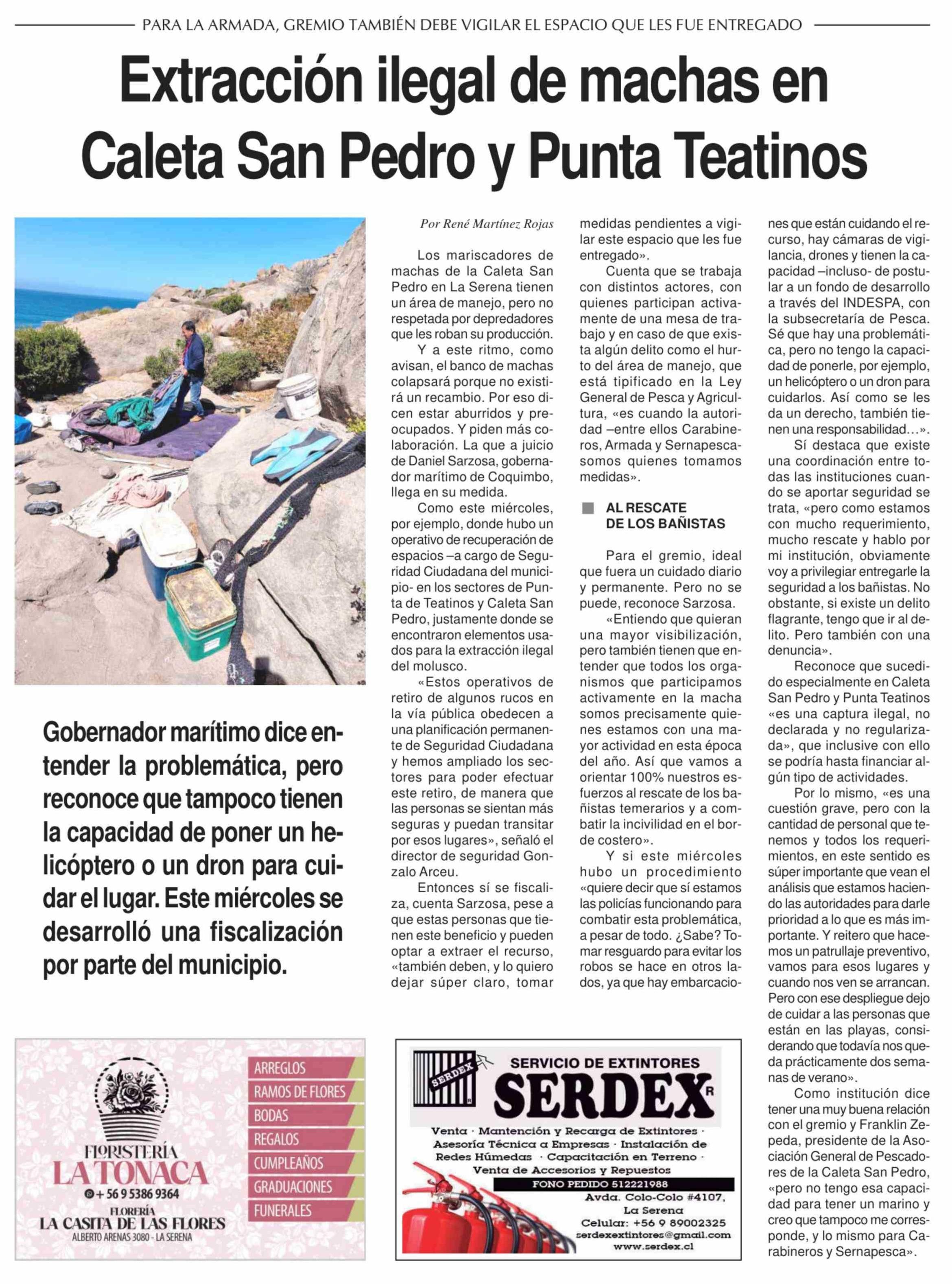 PARA LA ARMADA, GREMIO TAMBIÉN DEBE VIGILAR EL ESPACIO QUE LES FUE ENTREGADO

Extracción ilegal de machas en Caleta San Pedro y Punta Teatinos

Gobernador marítimo dice entender la problemática, pero reconoce que tampoco tienen la capacidad de poner un helicóptero o un dron para cuidar el lugar. Este miércoles se desarrolló una fiscalización por parte del municipio.

Por René Martínez Rojas

Los mariscadores de machas de la Caleta San Pedro en La Serena tienen un área de manejo, pero no respetada por depredadores que les roban su producción.

Y a este ritmo, como avisan, el banco de machas colapsará porque no existirá un recambio. Por eso dicen estar aburridos y preocupados. Y piden más colaboración. La que a juicio de Daniel Sarzosa, gobernador marítimo de Coquimbo, llega en su medida.

Como este miércoles, por ejemplo, donde hubo un operativo de recuperación de espacios –a cargo de Seguridad Ciudadana del municipio- en los sectores de Punta de Teatinos y Caleta San Pedro, justamente donde se encontraron elementos usados para la extracción ilegal del molusco.

«Estos operativos de retiro de algunos rucos en la vía pública obedecen a una planificación permanente de Seguridad Ciudadana y hemos ampliado los sectores para poder efectuar este retiro, de manera que las personas se sientan más seguras y puedan transitar por esos lugares», señaló el director de seguridad Gonzalo Arceu.

Entonces sí se fiscaliza, cuenta Sarzosa, pese a que estas personas que tienen este beneficio y pueden optar a extraer el recurso, «también deben, y lo quiero dejar súper claro, tomar medidas pendientes a vigilar este espacio que les fue entregado».

Cuenta que se trabaja con distintos actores, con quienes participan activamente de una mesa de trabajo y en caso de que exista algún delito como el hurto del área de manejo, que está tipificado en la Ley General de Pesca y Agricultura, «es cuando la autoridad –entre ellos Carabineros, Armada y Sernapesca- somos quienes tomamos medidas».

AL RESCATE DE LOS BAÑISTAS

Para el gremio, ideal que fuera un cuidado diario y permanente. Pero no se puede, reconoce Sarzosa.

«Entiendo que quieran una mayor visibilización, pero también tienen que entender que todos los organismos que participamos activamente en la macha somos precisamente quienes estamos con una mayor actividad en esta época del año. Así que vamos a orientar 100% nuestros esfuerzos al rescate de los bañistas temerarios y a combatir la incivilidad en el borde costero».

Y si este miércoles hubo un procedimiento «quiere decir que sí estamos las policías funcionando para combatir esta problemática, a pesar de todo. ¿Sabe? Tomar resguardo para evitar los robos se hace en otros lados, ya que hay embarcaciones que están cuidando el recurso, hay cámaras de vigilancia, drones y tienen la capacidad –incluso- de postular a un fondo de desarrollo a través del INDESPA, con la subsecretaría de Pesca. Sé que hay una problemática, pero no tengo la capacidad de ponerle, por ejemplo, un helicóptero o un dron para cuidarlos. Así como se les da un derecho, también tienen una responsabilidad…».

Sí destaca que existe una coordinación entre todas las instituciones cuando se aportar seguridad se trata, «pero como estamos con mucho requerimiento, mucho rescate y hablo por mi institución, obviamente voy a privilegiar entregarle la seguridad a los bañistas. No obstante, si existe un delito flagrante, tengo que ir al delito. Pero también con una denuncia».

Reconoce que sucedido especialmente en Caleta San Pedro y Punta Teatinos «es una captura ilegal, no declarada y no regularizada», que inclusive con ello se podría hasta financiar algún tipo de actividades.

Por lo mismo, «es una cuestión grave, pero con la cantidad de personal que tenemos y todos los requerimientos, en este sentido es súper importante que vean el análisis que estamos haciendo las autoridades para darle prioridad a lo que es más importante. Y reitero que hacemos un patrullaje preventivo, vamos para esos lugares y cuando nos ven se arrancan. Pero con ese despliegue dejo de cuidar a las personas que están en las playas, considerando que todavía nos queda prácticamente dos semanas de verano».

Como institución dice tener una muy buena relación con el gremio y Franklin Zepeda, presidente de la Asociación General de Pescadores de la Caleta San Pedro, «pero no tengo esa capacidad para tener un marino y creo que tampoco me corresponde, y lo mismo para Carabineros y Sernapesca».

FLORISTERÍA
LA TONACA
+ 56 9 5386 9364
FLORERÍA
LA CASITA DE LAS FLORES
ALBERTO ARENAS 3080 - LA SERENA
ARREGLOS
RAMOS DE FLORES
BODAS
REGALOS
CUMPLEAÑOS
GRADUACIONES
FUNERALES

SERDEX
SERVICIO DE EXTINTORES
SERDEX R
Venta · Mantención y Recarga de Extintores · Asesoría Técnica a Empresas · Instalación de Redes Húmedas · Capacitación en Terreno · Venta de Accesorios y Repuestos
FONO PEDIDO 512221988
Avda. Colo-Colo #4107, La Serena
Celular: +56 9 89002325
serdexextintores@gmail.com
www.serdex.cl